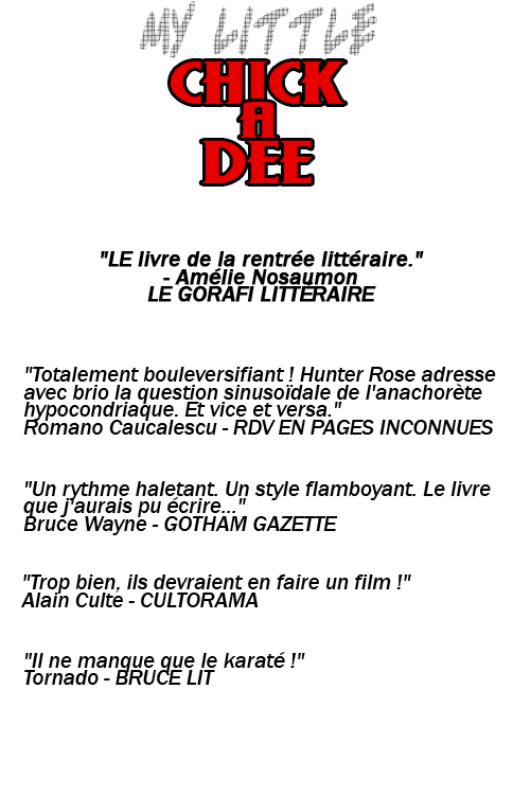 MY LITTLE
CHICK
A
DEE

"LE livre de la rentrée littéraire."
- Amélie Nosaumon
LE GORAFI LITTERAIRE

"Totalement bouleversifiant ! Hunter Rose adresse avec brio la question sinusoïdale de l'anachorète hypocondriaque. Et vice et versa."
Romano Caucalescu - RDV EN PAGES INCONNUES

"Un rythme haletant. Un style flamboyant. Le livre que j'aurais pu écrire..."
Bruce Wayne - GOTHAM GAZETTE

"Trop bien, ils devraient en faire un film !"
Alain Culte - CULTORAMA

"Il ne manque que le karaté !"
Tornado - BRUCE LIT